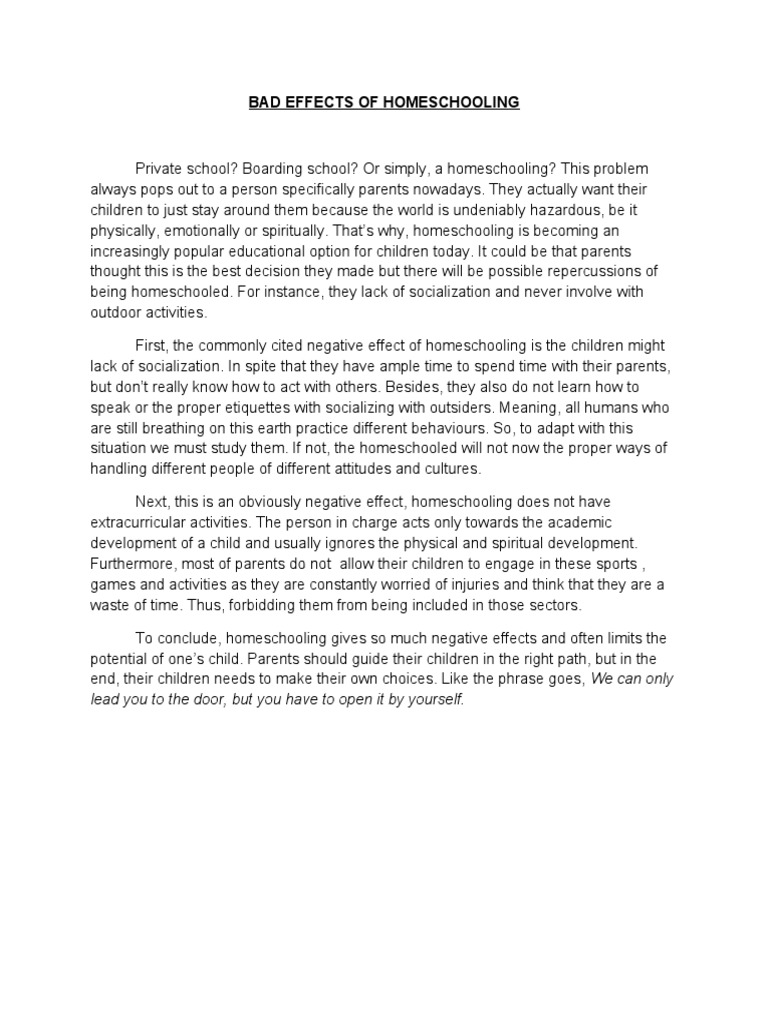 BAD EFFECTS OF HOMESCHOOLING

Private school? Boarding school? Or simply, a homeschooling? This problem always pops out to a person specifically parents nowadays. They actually want their children to just stay around them because the world is undeniably hazardous, be it physically, emotionally or spiritually. That's why, homeschooling is becoming an increasingly popular educational option for children today. It could be that parents thought this is the best decision they made but there will be possible repercussions of being homeschooled. For instance, they lack of socialization and never involve with outdoor activities.

First, the commonly cited negative effect of homeschooling is the children might lack of socialization. In spite that they have ample time to spend time with their parents, but don't really know how to act with others. Besides, they also do not learn how to speak or the proper etiquettes with socializing with outsiders. Meaning, all humans who are still breathing on this earth practice different behaviours. So, to adapt with this situation we must study them. If not, the homeschooled will not now the proper ways of handling different people of different attitudes and cultures.

Next, this is an obviously negative effect, homeschooling does not have extracurricular activities. The person in charge acts only towards the academic development of a child and usually ignores the physical and spiritual development. Furthermore, most of parents do not allow their children to engage in these sports , games and activities as they are constantly worried of injuries and think that they are a waste of time. Thus, forbidding them from being included in those sectors.

To conclude, homeschooling gives so much negative effects and often limits the potential of one's child. Parents should guide their children in the right path, but in the end, their children needs to make their own choices. Like the phrase goes, We can only lead you to the door, but you have to open it by yourself.